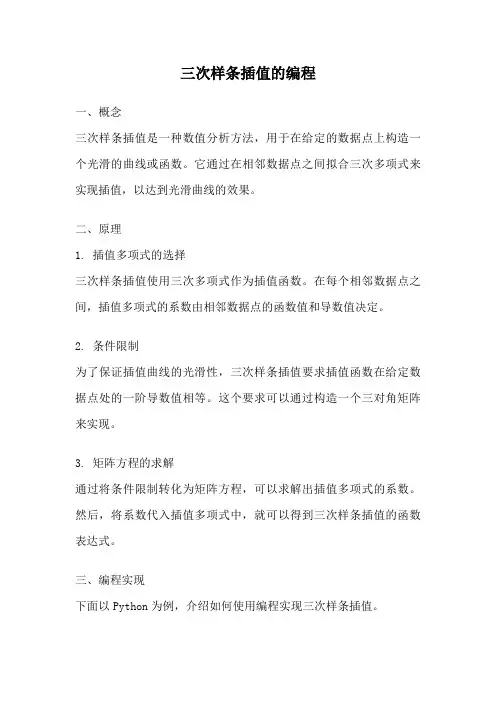 三次样条插值的编程

一、概念

三次样条插值是一种数值分析方法，用于在给定的数据点上构造一个光滑的曲线或函数。它通过在相邻数据点之间拟合三次多项式来实现插值，以达到光滑曲线的效果。

二、原理

1. 插值多项式的选择

三次样条插值使用三次多项式作为插值函数。在每个相邻数据点之间，插值多项式的系数由相邻数据点的函数值和导数值决定。

2. 条件限制

为了保证插值曲线的光滑性，三次样条插值要求插值函数在给定数据点处的一阶导数值相等。这个要求可以通过构造一个三对角矩阵来实现。

3. 矩阵方程的求解

通过将条件限制转化为矩阵方程，可以求解出插值多项式的系数。然后，将系数代入插值多项式中，就可以得到三次样条插值的函数表达式。

三、编程实现

下面以 Python 为例，介绍如何使用编程实现三次样条插值。